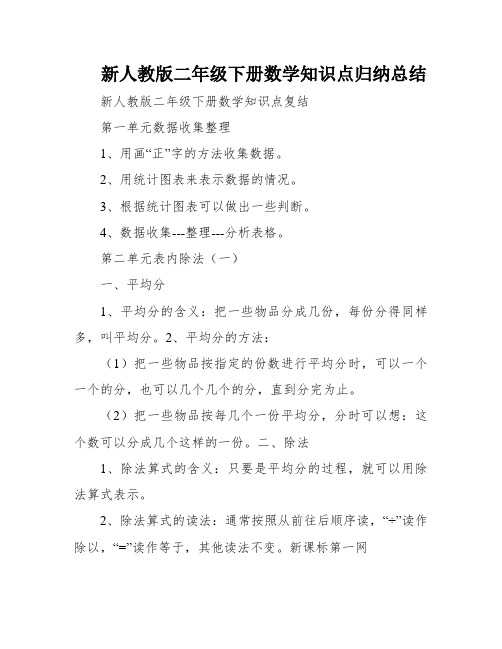 新人教版二年级下册数学知识点归纳总结

新人教版二年级下册数学知识点复结

第一单元数据收集整理

1、用画“正”字的方法收集数据。

2、用统计图表来表示数据的情况。

3、根据统计图表可以做出一些判断。

4、数据收集---整理---分析表格。

第二单元表内除法（一）

一、平均分

1、平均分的含义：把一些物品分成几份，每份分得同样多，叫平均分。2、平均分的方法：

（1）把一些物品按指定的份数进行平均分时，可以一个一个的分，也可以几个几个的分，直到分完为止。

（2）把一些物品按每几个一份平均分，分时可以想：这个数可以分成几个这样的一份。二、除法

1、除法算式的含义：只要是平均分的过程，就可以用除法算式表示。

2、除法算式的读法：通常按照从前往后顺序读，“÷”读作除以，“=”读作等于，其他读法不变。新课标第一网